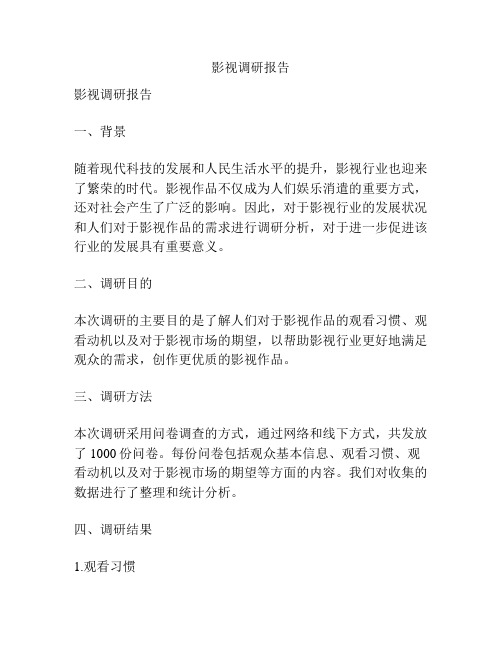 影视调研报告

影视调研报告

一、背景

随着现代科技的发展和人民生活水平的提升，影视行业也迎来了繁荣的时代。影视作品不仅成为人们娱乐消遣的重要方式，还对社会产生了广泛的影响。因此，对于影视行业的发展状况和人们对于影视作品的需求进行调研分析，对于进一步促进该行业的发展具有重要意义。

二、调研目的

本次调研的主要目的是了解人们对于影视作品的观看习惯、观看动机以及对于影视市场的期望，以帮助影视行业更好地满足观众的需求，创作更优质的影视作品。

三、调研方法

本次调研采用问卷调查的方式，通过网络和线下方式，共发放了 1000 份问卷。每份问卷包括观众基本信息、观看习惯、观看动机以及对于影视市场的期望等方面的内容。我们对收集的数据进行了整理和统计分析。

四、调研结果

1.观看习惯